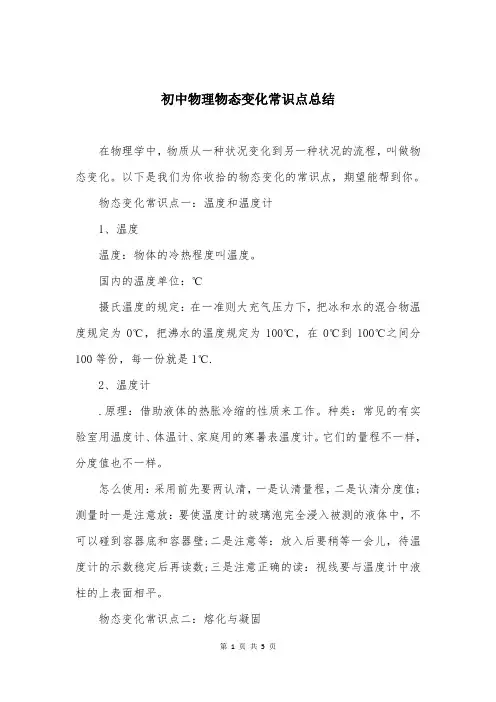 初中物理物态变化常识点总结

在物理学中，物质从一种状况变化到另一种状况的流程，叫做物态变化。以下是我们为你收拾的物态变化的常识点，期望能帮到你。

物态变化常识点一：温度和温度计

1、温度

温度：物体的冷热程度叫温度。

国内的温度单位：℃

摄氏温度的规定：在一准则大充气压力下，把冰和水的混合物温度规定为 0℃，把沸水的温度规定为 100℃，在 0℃到 100℃之间分 100 等份，每一份就是 1℃.

2、温度计

.原理：借助液体的热胀冷缩的性质来工作。种类：常见的有实验室用温度计、体温计、家庭用的寒暑表温度计。它们的量程不一样，分度值也不一样。

怎么使用：采用前先要两认清，一是认清量程，二是认清分度值；测量时一是注意放：要使温度计的玻璃泡完全浸入被测的液体中，不可以碰到容器底和容器壁；二是注意等：放入后要稍等一会儿，待温度计的示数稳定后再读数；三是注意正确的读：视线要与温度计中液柱的上表面相平。

物态变化常识点二：熔化与凝固

第 1 页 共 5 页